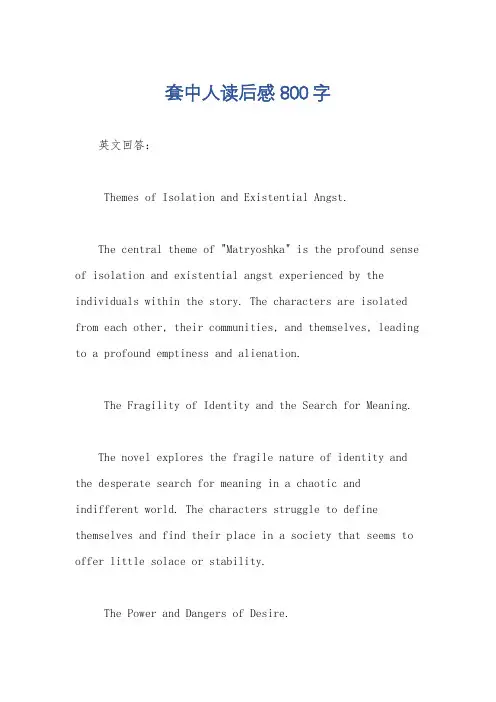 套中人读后感800字

英文回答：

Themes of Isolation and Existential Angst.

The central theme of "Matryoshka" is the profound sense of isolation and existential angst experienced by the individuals within the story. The characters are isolated from each other, their communities, and themselves, leading to a profound emptiness and alienation.

The Fragility of Identity and the Search for Meaning.

The novel explores the fragile nature of identity and the desperate search for meaning in a chaotic and indifferent world. The characters struggle to define themselves and find their place in a society that seems to offer little solace or stability.

The Power and Dangers of Desire.